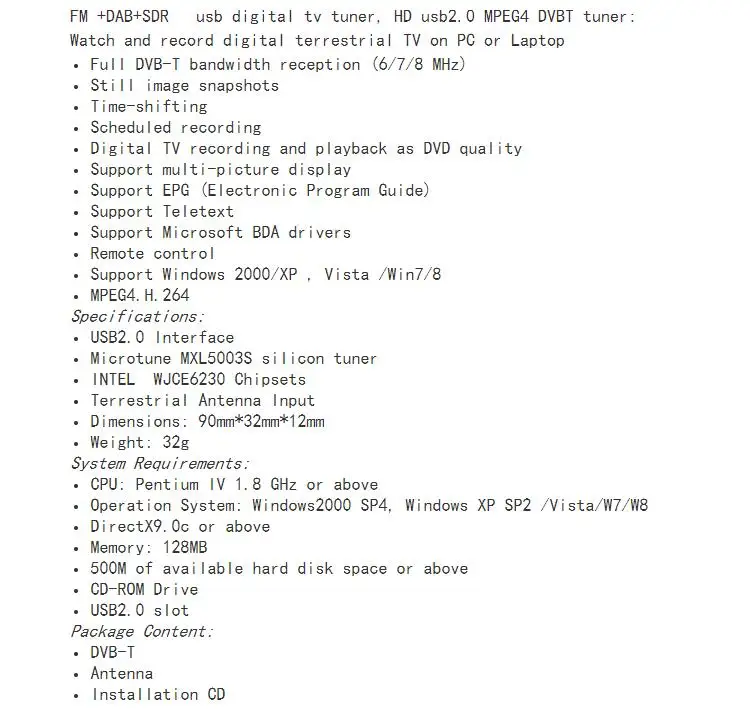 FM +DAB+SDR usb digital tv tuner, HD usb2.0 MPEG4 DVBT tuner:
Watch and record digital terrestrial TV on PC or Laptop

• Full DVB-T bandwidth reception (6/7/8 MHz)
• Still image snapshots
• Time-shifting
• Scheduled recording
• Digital TV recording and playback as DVD quality
• Support multi-picture display
• Support EPG (Electronic Program Guide)
• Support Teletext
• Support Microsoft BDA drivers
• Remote control
• Support Windows 2000/XP , Vista /Win7/8
• MPEG4.H.264

Specifications:
• USB2.0 Interface
• Microtune MXL5003S silicon tuner
• INTEL WJCE6230 Chipsets
• Terrestrial Antenna Input
• Dimensions: 90mm*32mm*12mm
• Weight: 32g

System Requirements:
• CPU: Pentium IV 1.8 GHz or above
• Operation System: Windows2000 SP4, Windows XP SP2 /Vista/W7/W8
• DirectX9.0c or above
• Memory: 128MB
• 500M of available hard disk space or above
• CD-ROM Drive
• USB2.0 slot

Package Content:
• DVB-T
• Antenna
• Installation CD